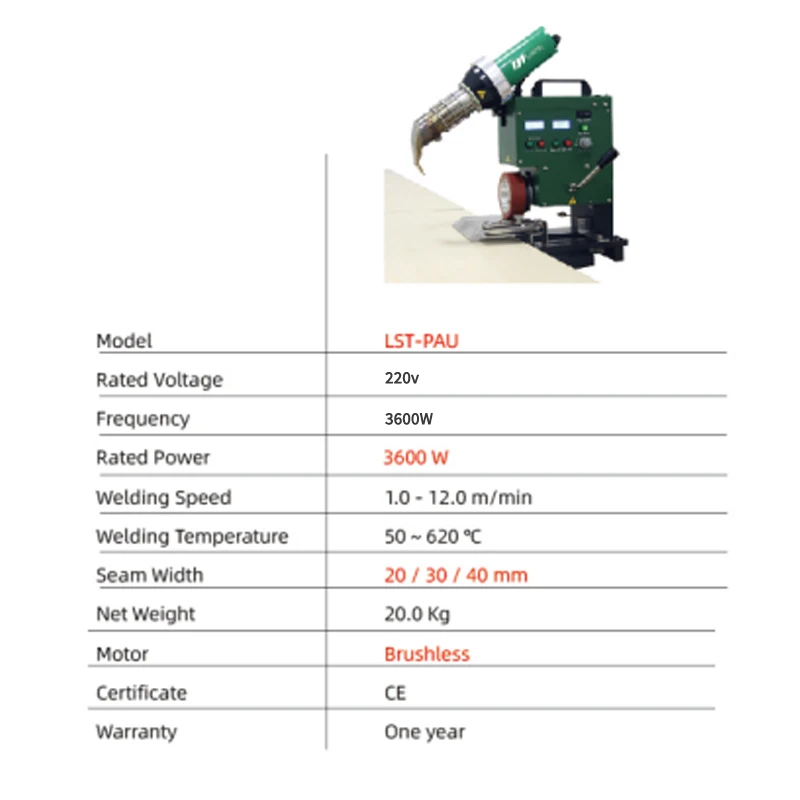 | Model | LST-PAU |
|---|---|
| Rated Voltage | 220v |
| Frequency | 3600W |
| Rated Power | 3600 W |
| Welding Speed | 1.0 - 12.0 m/min |
| Welding Temperature | 50 ~ 620 ℃ |
| Seam Width | 20 / 30 / 40 mm |
| Net Weight | 20.0 Kg |
| Motor | Brushless |
| Certificate | CE |
| Warranty | One year |